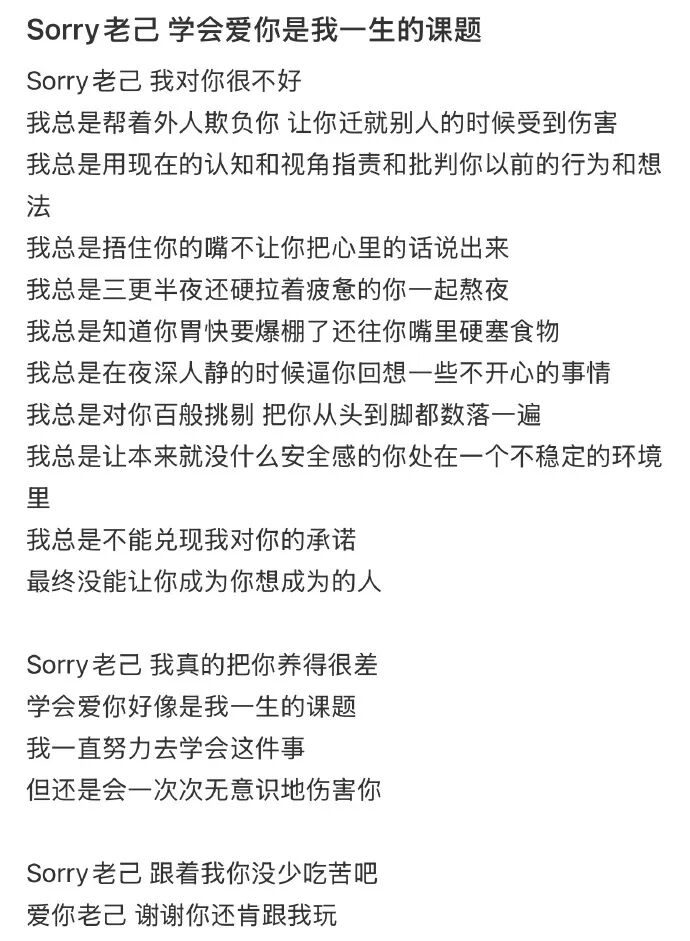 Sorry老己 学会爱你是我一生的课题

Sorry老己 我对你很不好
我总是帮着外人欺负你 让你迁就别人的时候受到伤害
我总是用现在的认知和视角指责和批判你以前的行为和想法
我总是捂住你的嘴不让你把心里的话说出来
我总是三更半夜还硬拉着疲惫的你一起熬夜
我总是知道你胃快要爆棚了还往你嘴里硬塞食物
我总是在夜深人静的时候逼你回想一些不开心的事情
我总是对你百般挑剔 把你从头到脚都数落一遍
我总是让本来就没什么安全感的你处在一个不稳定的环境里
我总是不能兑现我对你的承诺
最终没能让你成为你想成为的人

Sorry老己 我真的把你养得很差
学会爱你好像是我一生的课题
我一直努力去学会这件事
但还是会一次次无意识地伤害你

Sorry老己 跟着我你没少吃苦吧
爱你老己 谢谢你还肯跟我玩